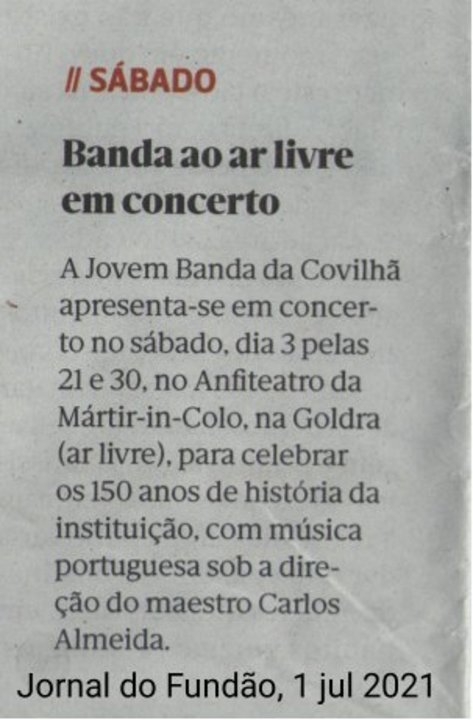 // SÁBADO

Banda ao ar livre em concerto

A Jovem Banda da Covilhã apresenta-se em concerto no sábado, dia 3 pelas 21 e 30, no Anfiteatro da Mártir-in-Colo, na Goldra (ar livre), para celebrar os 150 anos de história da instituição, com música portuguesa sob a direção do maestro Carlos Almeida.

Jornal do Fundão, 1 jul 2021